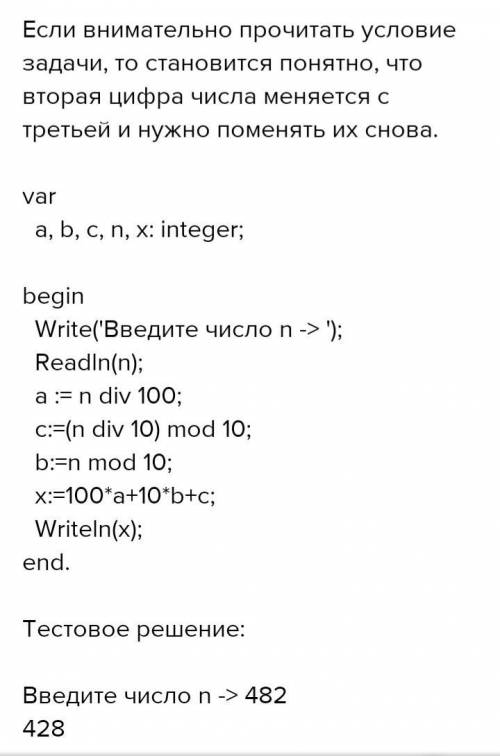 Если внимательно прочитать условие задачи, то становится понятно, что вторая цифра числа меняется с третьей и нужно поменять их снова.

var
  a, b, c, n, x: integer;

begin
  Write('Введите число n -> ');
  Readln(n);
  a := n div 100;
  c:=(n div 10) mod 10;
  b:=n mod 10;
  x:=100*a+10*b+c;
  Writeln(x);
end.

Тестовое решение:

Введите число n -> 482
428